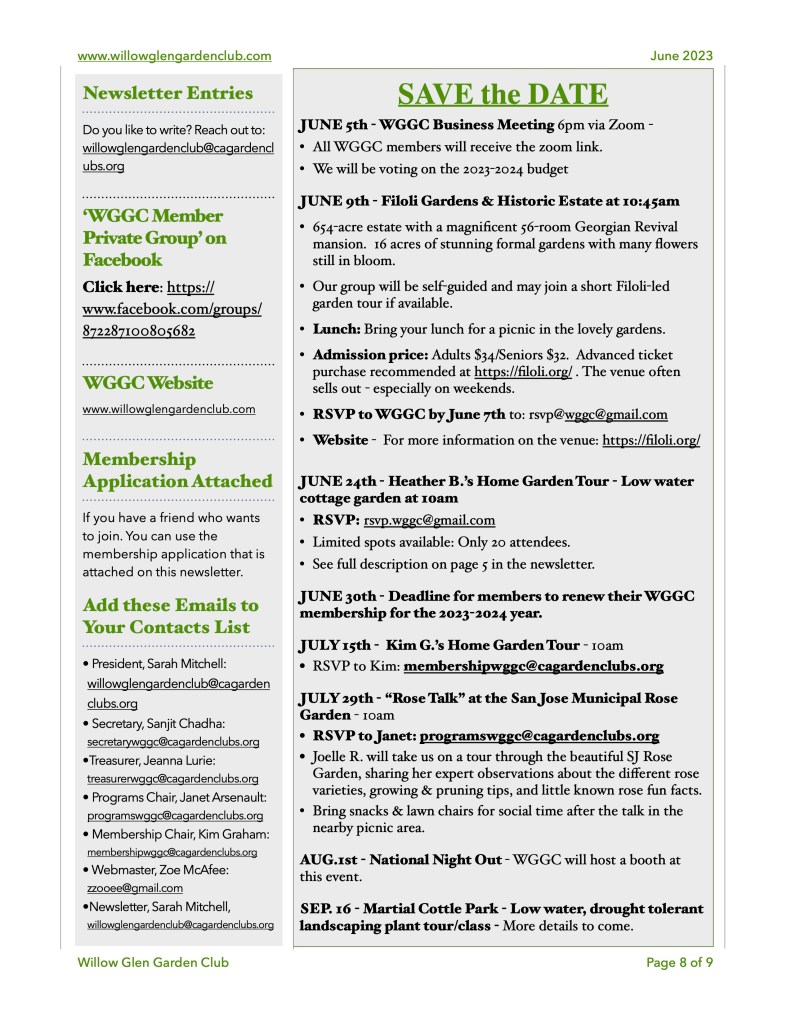 www.willowglengardenclub.com June 2023

Newsletter Entries

Do you like to write? Reach out to: willowglengardenclub@cagardenclubs.org

'WGGC Member Private Group' on Facebook

Click here: https://www.facebook.com/groups/872287100805682

WGGC Website

www.willowglengardenclub.com

Membership Application Attached

If you have a friend who wants to join. You can use the membership application that is attached on this newsletter.

Add these Emails to Your Contacts List

• President, Sarah Mitchell: willowglengardenclub@cagardenclubs.org
• Secretary, Sanjit Chadha: secretarywggc@cagardenclubs.org
•Treasurer, Jeanna Lurie: treasurerwggc@cagardenclubs.org
• Programs Chair, Janet Arsenault: programswggc@cagardenclubs.org
• Membership Chair, Kim Graham: membershipwggc@cagardenclubs.org
• Webmaster, Zoe McAfee: zzooee@gmail.com
•Newsletter, Sarah Mitchell, willowglengardenclub@cagardenclubs.org

SAVE the DATE

JUNE 5th - WGGC Business Meeting 6pm via Zoom -
• All WGGC members will receive the zoom link.
• We will be voting on the 2023-2024 budget

JUNE 9th - Filoli Gardens & Historic Estate at 10:45am
• 654-acre estate with a magnificent 56-room Georgian Revival mansion. 16 acres of stunning formal gardens with many flowers still in bloom.
• Our group will be self-guided and may join a short Filoli-led garden tour if available.
• Lunch: Bring your lunch for a picnic in the lovely gardens.
• Admission price: Adults $34/Seniors $32. Advanced ticket purchase recommended at https://filoli.org/ . The venue often sells out - especially on weekends.
• RSVP to WGGC by June 7th to: rsvp@wggc@gmail.com
• Website - For more information on the venue: https://filoli.org/

JUNE 24th - Heather B.'s Home Garden Tour - Low water cottage garden at 10am
• RSVP: rsvp.wggc@gmail.com
• Limited spots available: Only 20 attendees.
• See full description on page 5 in the newsletter.

JUNE 30th - Deadline for members to renew their WGGC membership for the 2023-2024 year.

JULY 15th - Kim G.'s Home Garden Tour - 10am
• RSVP to Kim: membershipwggc@cagardenclubs.org

JULY 29th - "Rose Talk" at the San Jose Municipal Rose Garden - 10am
• RSVP to Janet: programswggc@cagardenclubs.org
• Joelle R. will take us on a tour through the beautiful SJ Rose Garden, sharing her expert observations about the different rose varieties, growing & pruning tips, and little known rose fun facts.
• Bring snacks & lawn chairs for social time after the talk in the nearby picnic area.

AUG.1st - National Night Out - WGGC will host a booth at this event.

SEP. 16 - Martial Cottle Park - Low water, drought tolerant landscaping plant tour/class - More details to come.

Willow Glen Garden Club Page 8 of 9